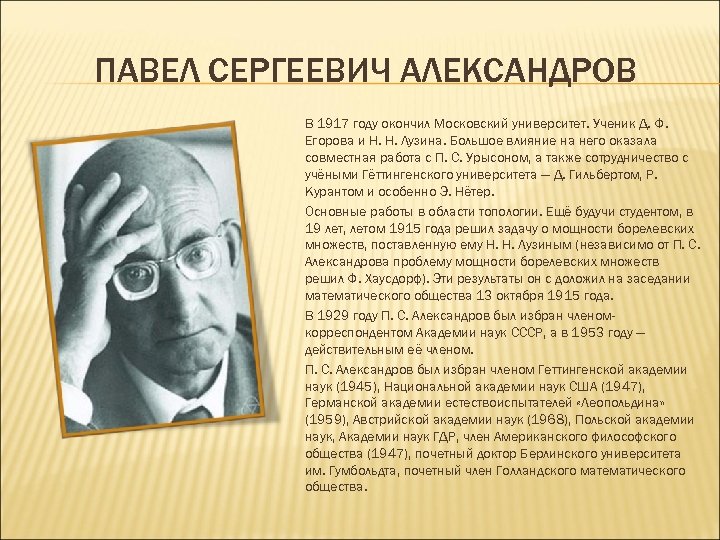 ПАВЕЛ СЕРГЕЕВИЧ АЛЕКСАНДРОВ

В 1917 году окончил Московский университет. Ученик Д. Ф. Егорова и Н. Н. Лузина. Большое влияние на него оказала совместная работа с П. С. Урысоном, а также сотрудничество с учёными Гёттингенского университета — Д. Гильбертом, Р. Курантом и особенно Э. Нётер.

Основные работы в области топологии. Ещё будучи студентом, в 19 лет, летом 1915 года решил задачу о мощности борелевских множеств, поставленную ему Н. Н. Лузиным (независимо от П. С. Александрова проблему мощности борелевских множеств решил Ф. Хаусдорф). Эти результаты он с доложил на заседании математического общества 13 октября 1915 года.

В 1929 году П. С. Александров был избран членом-корреспондентом Академии наук СССР, а в 1953 году — действительным её членом.

П. С. Александров был избран членом Геттингенской академии наук (1945), Национальной академии наук США (1947), Германской академии естествоиспытателей «Леопольдина» (1959), Австрийской академии наук (1968), Польской академии наук, Академии наук ГДР, член Американского философского общества (1947), почетный доктор Берлинского университета им. Гумбольдта, почетный член Голландского математического общества.